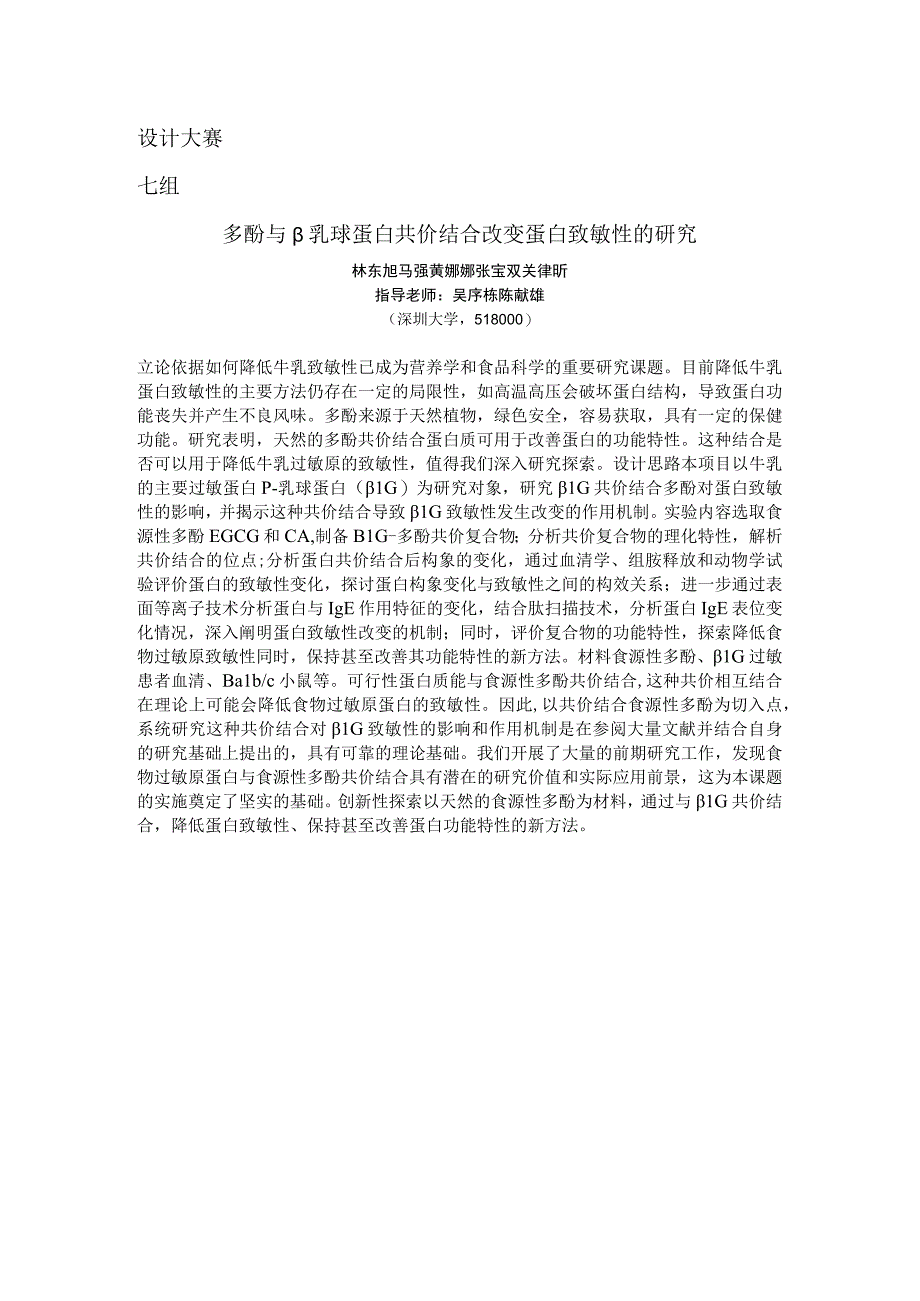 设计大赛

七组

多酚与β乳球蛋白共价结合改变蛋白致敏性的研究

林东旭马强黄娜娜张宝双关律昕
指导老师：吴序栋陈献雄
（深圳大学，518000）

立论依据如何降低牛乳致敏性已成为营养学和食品科学的重要研究课题。目前降低牛乳蛋白致敏性的主要方法仍存在一定的局限性，如高温高压会破坏蛋白结构，导致蛋白功能丧失并产生不良风味。多酚来源于天然植物，绿色安全，容易获取，具有一定的保健功能。研究表明，天然的多酚共价结合蛋白质可用于改善蛋白的功能特性。这种结合是否可以用于降低牛乳过敏原的致敏性，值得我们深入研究探索。设计思路本项目以牛乳的主要过敏蛋白P-乳球蛋白（β1G）为研究对象，研究β1G共价结合多酚对蛋白致敏性的影响，并揭示这种共价结合导致β1G致敏性发生改变的作用机制。实验内容选取食源性多酚EGCG和CA,制备B1G-多酚共价复合物;分析共价复合物的理化特性，解析共价结合的位点;分析蛋白共价结合后构象的变化，通过血清学、组胺释放和动物学试验评价蛋白的致敏性变化，探讨蛋白构象变化与致敏性之间的构效关系；进一步通过表面等离子技术分析蛋白与IgE作用特征的变化，结合肽扫描技术，分析蛋白IgE表位变化情况，深入阐明蛋白致敏性改变的机制；同时，评价复合物的功能特性，探索降低食物过敏原致敏性同时，保持甚至改善其功能特性的新方法。材料食源性多酚、β1G过敏患者血清、Ba1b/c小鼠等。可行性蛋白质能与食源性多酚共价结合,这种共价相互结合在理论上可能会降低食物过敏原蛋白的致敏性。因此,以共价结合食源性多酚为切入点，系统研究这种共价结合对β1G致敏性的影响和作用机制是在参阅大量文献并结合自身的研究基础上提出的，具有可靠的理论基础。我们开展了大量的前期研究工作，发现食物过敏原蛋白与食源性多酚共价结合具有潜在的研究价值和实际应用前景，这为本课题的实施奠定了坚实的基础。创新性探索以天然的食源性多酚为材料，通过与β1G共价结合，降低蛋白致敏性、保持甚至改善蛋白功能特性的新方法。